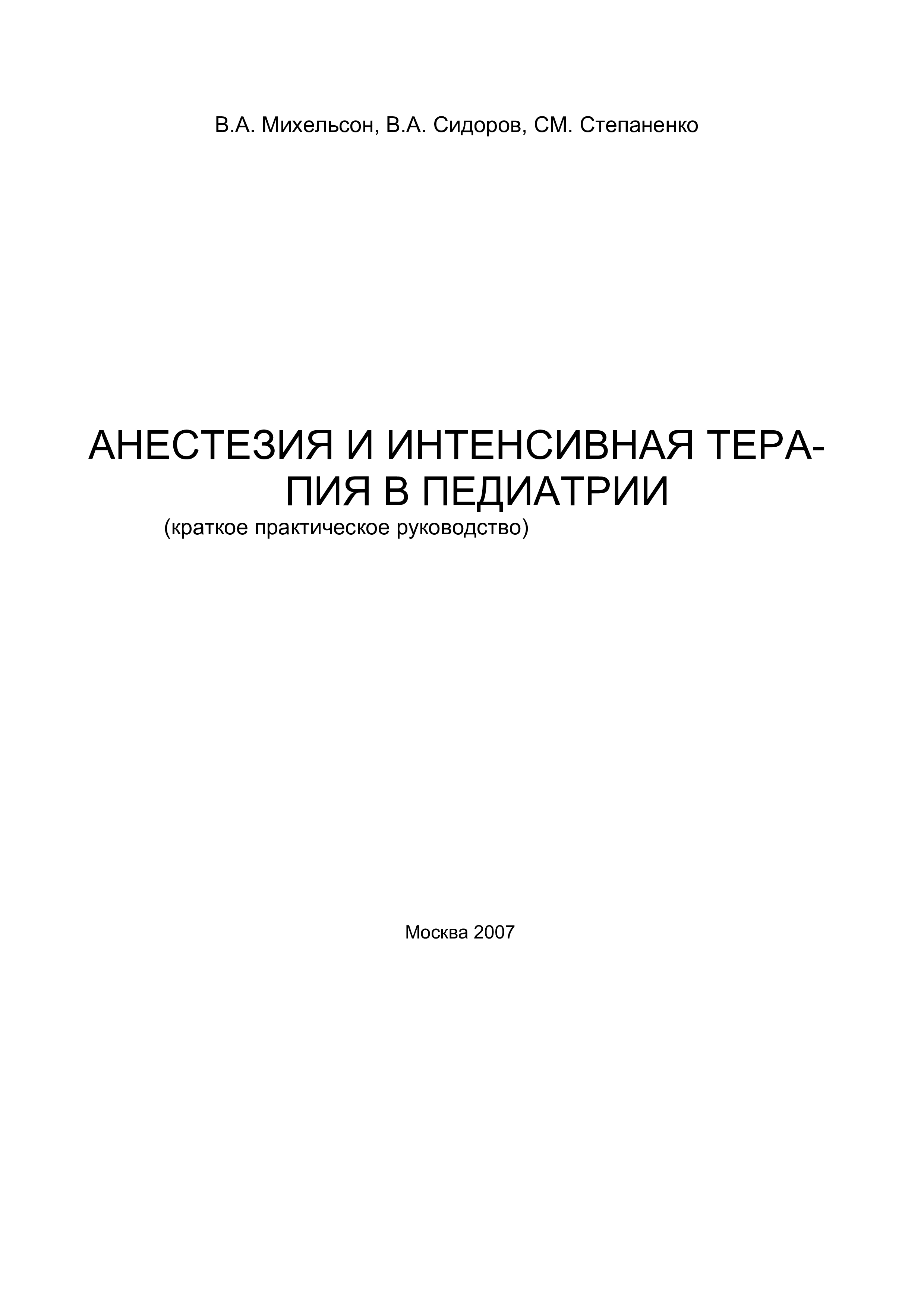 В.А. Михельсон, В.А. Сидоров, СМ. Степаненко

АНЕСТЕЗИЯ И ИНТЕНСИВНАЯ ТЕРАПИЯ В ПЕДИАТРИИ

(краткое практическое руководство)

Москва 2007